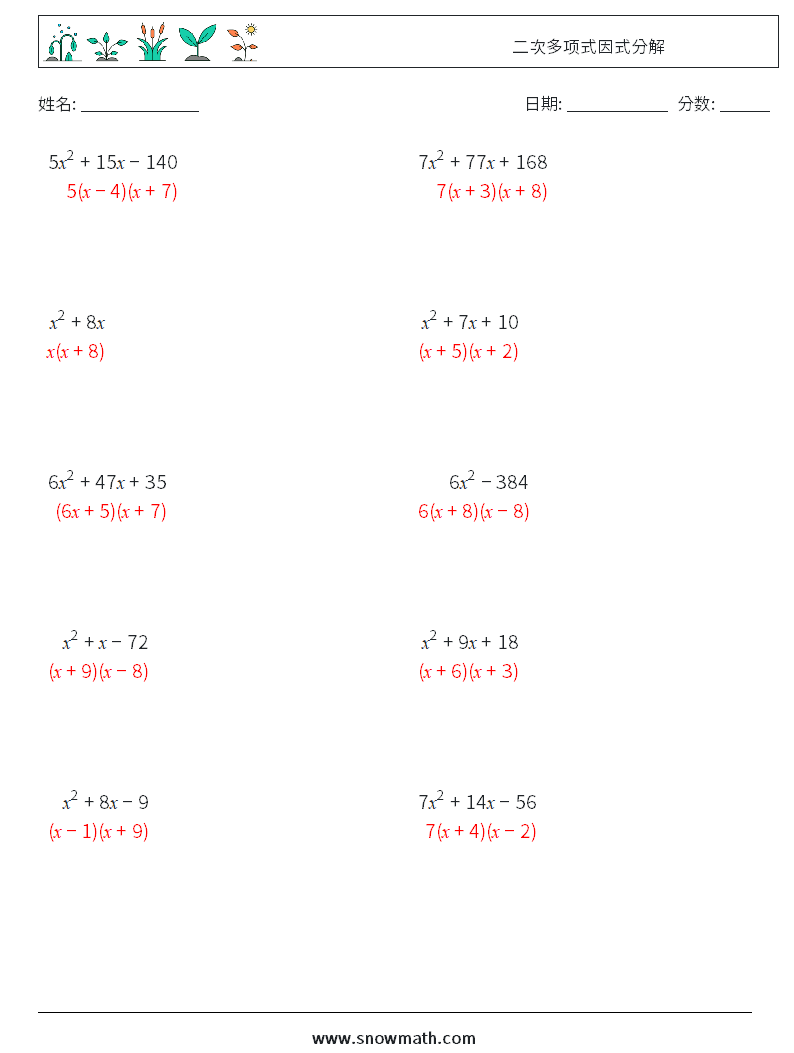 二次多项式因式分解

姓名: ______________

日期: ____________ 分数: ______

$5x^2 + 15x - 140$
$5(x - 4)(x + 7)$

$7x^2 + 77x + 168$
$7(x + 3)(x + 8)$

$x^2 + 8x$
$x(x + 8)$

$x^2 + 7x + 10$
$(x + 5)(x + 2)$

$6x^2 + 47x + 35$
$(6x + 5)(x + 7)$

$6x^2 - 384$
$6(x + 8)(x - 8)$

$x^2 + x - 72$
$(x + 9)(x - 8)$

$x^2 + 9x + 18$
$(x + 6)(x + 3)$

$x^2 + 8x - 9$
$(x - 1)(x + 9)$

$7x^2 + 14x - 56$
$7(x + 4)(x - 2)$

www.snowmath.com